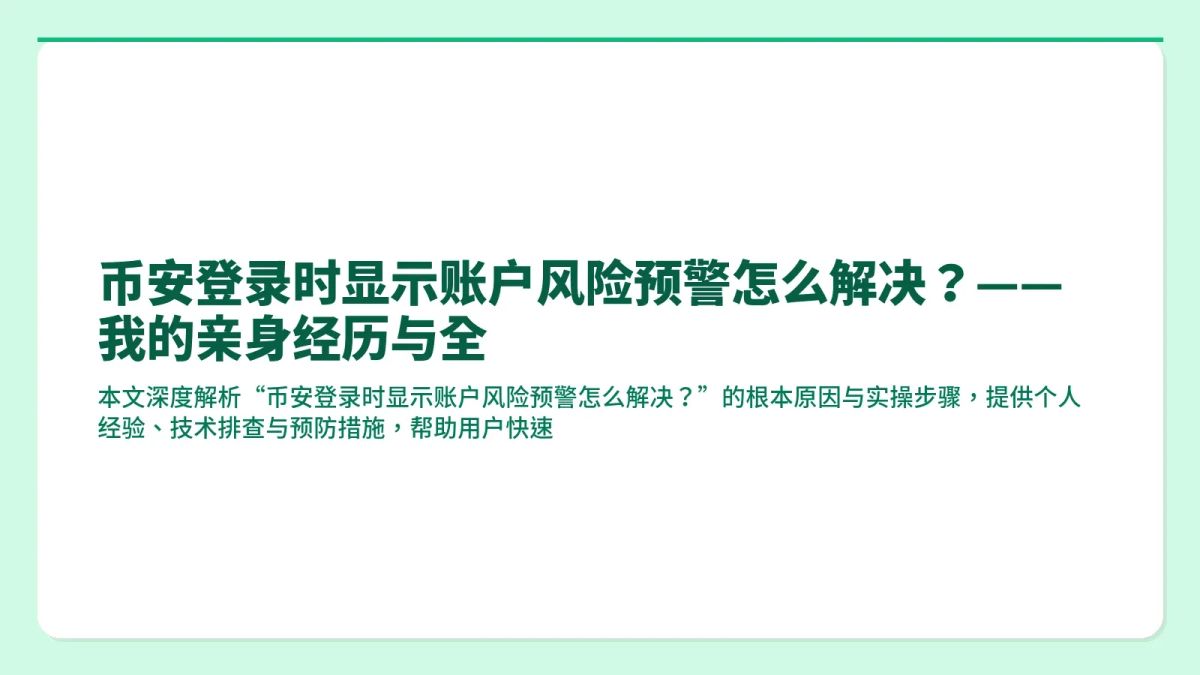 币安登录时显示账户风险预警怎么解决？——我的亲身经历与全

本文深度解析“币安登录时显示账户风险预警怎么解决？”的根本原因与实操步骤，提供个人经验、技术排查与预防措施，帮助用户快速